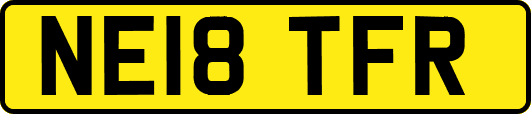 NE18 TFR